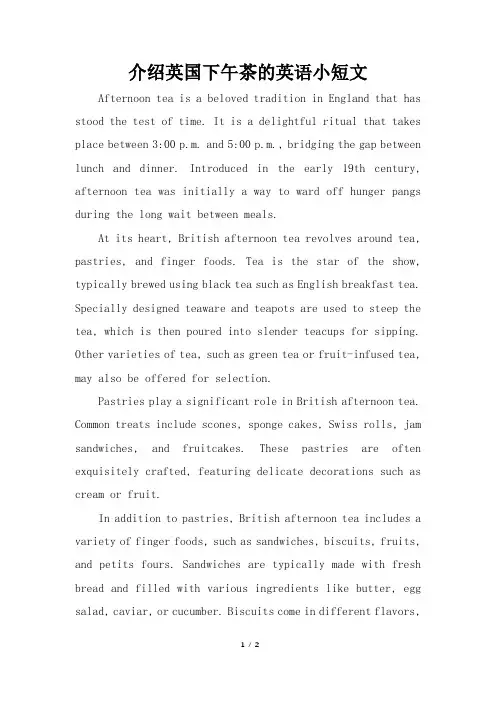 介绍英国下午茶的英语小短文

Afternoon tea is a beloved tradition in England that has stood the test of time. It is a delightful ritual that takes place between 3:00 p.m. and 5:00 p.m., bridging the gap between lunch and dinner. Introduced in the early 19th century, afternoon tea was initially a way to ward off hunger pangs during the long wait between meals.

At its heart, British afternoon tea revolves around tea, pastries, and finger foods. Tea is the star of the show, typically brewed using black tea such as English breakfast tea. Specially designed teaware and teapots are used to steep the tea, which is then poured into slender teacups for sipping. Other varieties of tea, such as green tea or fruit-infused tea, may also be offered for selection.

Pastries play a significant role in British afternoon tea. Common treats include scones, sponge cakes, Swiss rolls, jam sandwiches, and fruitcakes. These pastries are often exquisitely crafted, featuring delicate decorations such as cream or fruit.

In addition to pastries, British afternoon tea includes a variety of finger foods, such as sandwiches, biscuits, fruits, and petits fours. Sandwiches are typically made with fresh bread and filled with various ingredients like butter, egg salad, caviar, or cucumber. Biscuits come in different flavors,

1 / 2